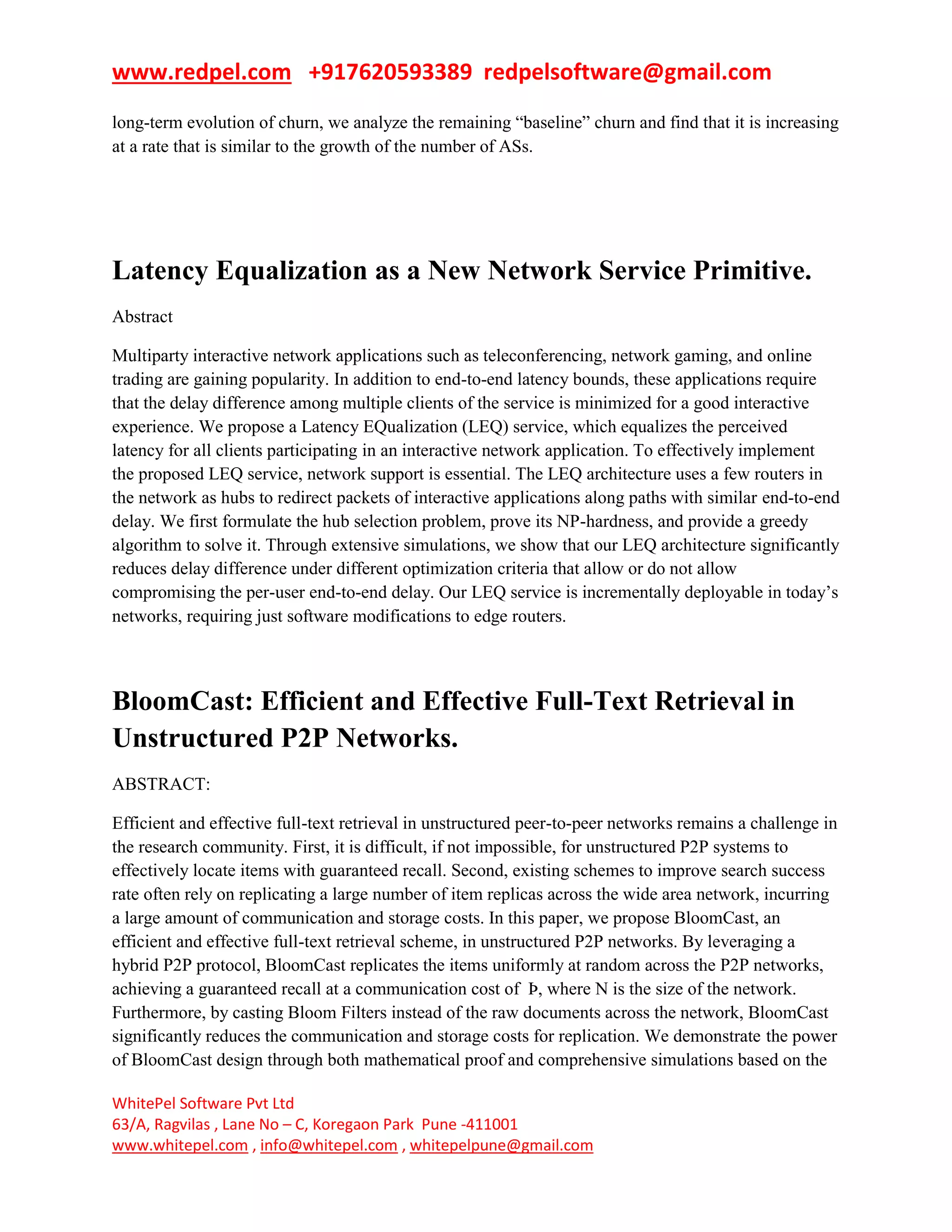 www.redpel.com +917620593389 redpelsoftware@gmail.com

long-term evolution of churn, we analyze the remaining “baseline” churn and find that it is increasing at a rate that is similar to the growth of the number of ASs.

Latency Equalization as a New Network Service Primitive.

Abstract

Multiparty interactive network applications such as teleconferencing, network gaming, and online trading are gaining popularity. In addition to end-to-end latency bounds, these applications require that the delay difference among multiple clients of the service is minimized for a good interactive experience. We propose a Latency EQualization (LEQ) service, which equalizes the perceived latency for all clients participating in an interactive network application. To effectively implement the proposed LEQ service, network support is essential. The LEQ architecture uses a few routers in the network as hubs to redirect packets of interactive applications along paths with similar end-to-end delay. We first formulate the hub selection problem, prove its NP-hardness, and provide a greedy algorithm to solve it. Through extensive simulations, we show that our LEQ architecture significantly reduces delay difference under different optimization criteria that allow or do not allow compromising the per-user end-to-end delay. Our LEQ service is incrementally deployable in today’s networks, requiring just software modifications to edge routers.

BloomCast: Efficient and Effective Full-Text Retrieval in Unstructured P2P Networks.

ABSTRACT:

Efficient and effective full-text retrieval in unstructured peer-to-peer networks remains a challenge in the research community. First, it is difficult, if not impossible, for unstructured P2P systems to effectively locate items with guaranteed recall. Second, existing schemes to improve search success rate often rely on replicating a large number of item replicas across the wide area network, incurring a large amount of communication and storage costs. In this paper, we propose BloomCast, an efficient and effective full-text retrieval scheme, in unstructured P2P networks. By leveraging a hybrid P2P protocol, BloomCast replicates the items uniformly at random across the P2P networks, achieving a guaranteed recall at a communication cost of Þ, where N is the size of the network. Furthermore, by casting Bloom Filters instead of the raw documents across the network, BloomCast significantly reduces the communication and storage costs for replication. We demonstrate the power of BloomCast design through both mathematical proof and comprehensive simulations based on the

WhitePel Software Pvt Ltd
63/A, Ragvilas , Lane No – C, Koregaon Park Pune -411001
www.whitepel.com , info@whitepel.com , whitepelpune@gmail.com